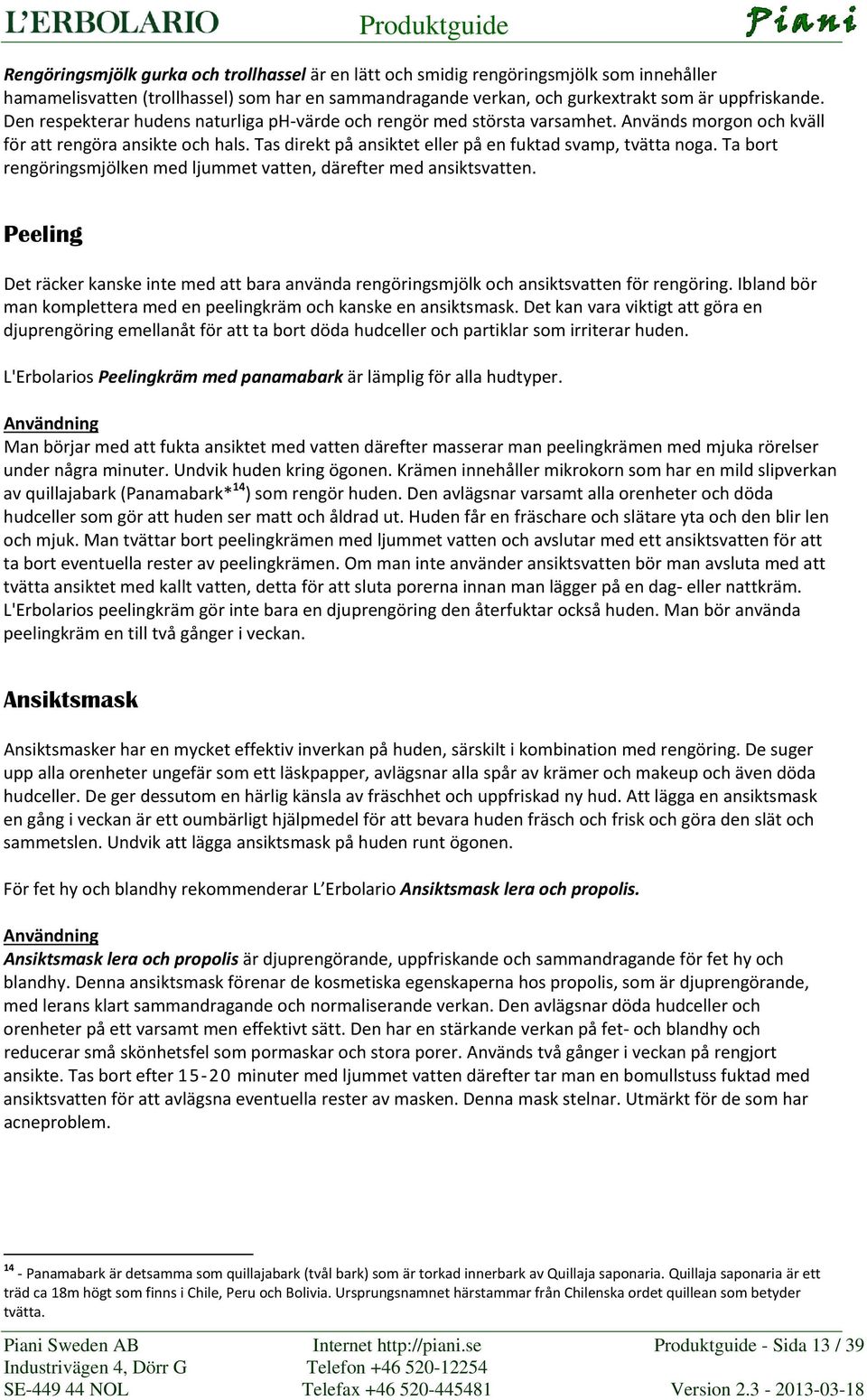 L'ERBOLARIO Produktguide Piani

Rengöringsmjölk gurka och trollhassel är en lätt och smidig rengöringsmjölk som innehåller hamamelisvatten (trollhassel) som har en sammandragande verkan, och gurkextrakt som är uppfriskande. Den respekterar hudens naturliga ph-värde och rengör med största varsamhet. Används morgon och kväll för att rengöra ansikte och hals. Tas direkt på ansiktet eller på en fuktad svamp, tvätta noga. Ta bort rengöringsmjölken med ljummet vatten, därefter med ansiktsvatten.

Peeling

Det räcker kanske inte med att bara använda rengöringsmjölk och ansiktsvatten för rengöring. Ibland bör man komplettera med en peelingkräm och kanske en ansiktsmask. Det kan vara viktigt att göra en djuprengöring emellanåt för att ta bort döda hudceller och partiklar som irriterar huden.

L'Erbolarios Peelingkräm med panamabark är lämplig för alla hudtyper.

Användning
Man börjar med att fukta ansiktet med vatten därefter masserar man peelingkrämen med mjuka rörelser under några minuter. Undvik huden kring ögonen. Krämen innehåller mikrokorn som har en mild slipverkan av quillajabark (Panamabark*$^{14}$) som rengör huden. Den avlägsnar varsamt alla orenheter och döda hudceller som gör att huden ser matt och åldrad ut. Huden får en fräschare och slätare yta och den blir len och mjuk. Man tvättar bort peelingkrämen med ljummet vatten och avslutar med ett ansiktsvatten för att ta bort eventuella rester av peelingkrämen. Om man inte använder ansiktsvatten bör man avsluta med att tvätta ansiktet med kallt vatten, detta för att sluta porerna innan man lägger på en dag- eller nattkräm. L'Erbolarios peelingkräm gör inte bara en djuprengöring den återfuktar också huden. Man bör använda peelingkräm en till två gånger i veckan.

Ansiktsmask

Ansiktsmasker har en mycket effektiv inverkan på huden, särskilt i kombination med rengöring. De suger upp alla orenheter ungefär som ett läskpapper, avlägsnar alla spår av krämer och makeup och även döda hudceller. De ger dessutom en härlig känsla av fräschhet och uppfriskad ny hud. Att lägga en ansiktsmask en gång i veckan är ett oumbärligt hjälpmedel för att bevara huden fräsch och frisk och göra den slät och sammetslen. Undvik att lägga ansiktsmask på huden runt ögonen.

För fet hy och blandhy rekommenderar L'Erbolario Ansiktsmask lera och propolis.

Användning
Ansiktsmask lera och propolis är djuprengörande, uppfriskande och sammandragande för fet hy och blandhy. Denna ansiktsmask förenar de kosmetiska egenskaperna hos propolis, som är djuprengörande, med lerans klart sammandragande och normaliserande verkan. Den avlägsnar döda hudceller och orenheter på ett varsamt men effektivt sätt. Den har en stärkande verkan på fet- och blandhy och reducerar små skönhetsfel som pormaskar och stora porer. Används två gånger i veckan på rengjort ansikte. Tas bort efter 15-20 minuter med ljummet vatten därefter tar man en bomullstuss fuktad med ansiktsvatten för att avlägsna eventuella rester av masken. Denna mask stelnar. Utmärkt för de som har acneproblem.

$^{14}$ - Panamabark är detsamma som quillajabark (tvål bark) som är torkad innerbark av Quillaja saponaria. Quillaja saponaria är ett träd ca 18m högt som finns i Chile, Peru och Bolivia. Ursprungsnamnet härstammar från Chilenska ordet quillean som betyder tvätta.

Piani Sweden AB
Industrivägen 4, Dörr G
SE-449 44 NOL

Internet http://piani.se
Telefon +46 520-12254
Telefax +46 520-445481

Produktguide - Sida 13 / 39
Version 2.3 - 2013-03-18